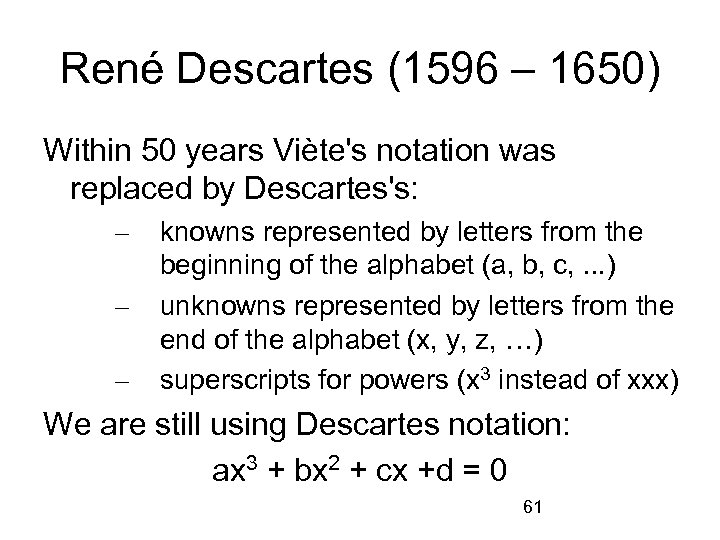 René Descartes (1596 – 1650)

Within 50 years Viète's notation was replaced by Descartes's:

– knowns represented by letters from the beginning of the alphabet (a, b, c, ...)
– unknowns represented by letters from the end of the alphabet (x, y, z, …)
– superscripts for powers ($x^3$ instead of xxx)

We are still using Descartes notation:

$ax^3 + bx^2 + cx + d = 0$

61